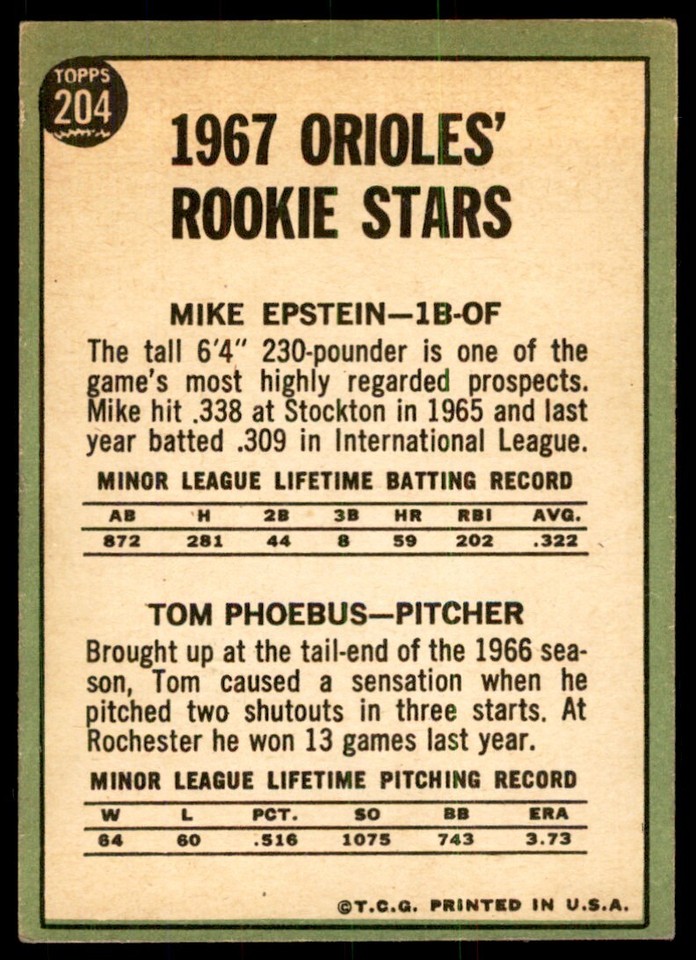 TOPPS
204

1967 ORIOLES' ROOKIE STARS

MIKE EPSTEIN—1B-OF

The tall 6'4" 230-pounder is one of the game's most highly regarded prospects. Mike hit .338 at Stockton in 1965 and last year batted .309 in International League.

MINOR LEAGUE LIFETIME BATTING RECORD

| AB | H | 2B | 3B | HR | RBI | AVG. |
|---|---|---|---|---|---|---|
| 872 | 281 | 44 | 8 | 59 | 202 | .322 |

TOM PHOEBUS—PITCHER

Brought up at the tail-end of the 1966 season, Tom caused a sensation when he pitched two shutouts in three starts. At Rochester he won 13 games last year.

MINOR LEAGUE LIFETIME PITCHING RECORD

| W | L | PCT. | SO | BB | ERA |
|---|---|---|---|---|---|
| 64 | 60 | .516 | 1075 | 743 | 3.73 |

©T.C.G. PRINTED IN U.S.A.